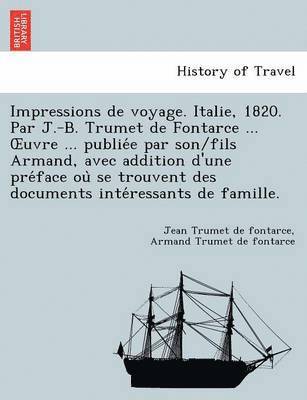 BRITISH LIBRARY

History of Travel

Impressions de voyage. Italie, 1820. Par J.-B. Trumet de Fontarce ... Œuvre ... publiée par son/fils Armand, avec addition d'une préface où se trouvent des documents intéressants de famille.

Jean Trumet de fontarce,
Armand Trumet de fontarce